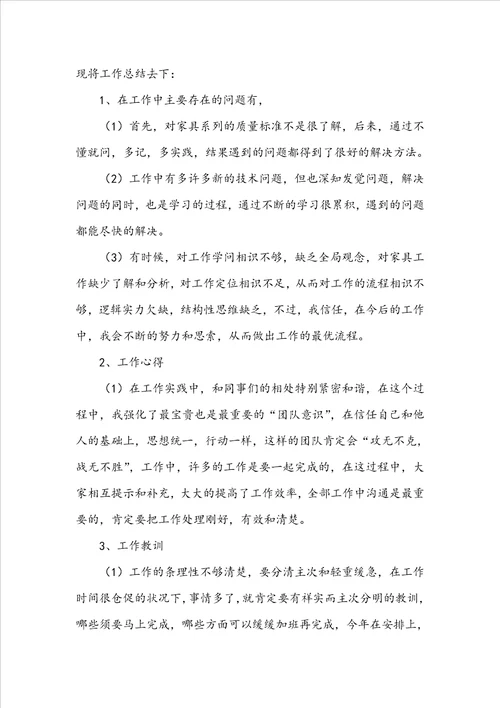 现将工作总结去下：

1、在工作中主要存在的问题有，

（1）首先，对家具系列的质量标准不是很了解，后来，通过不懂就问，多记，多实践，结果遇到的问题都得到了很好的解决方法。

（2）工作中有多许多新的技术问题，但也深知发觉问题，解决问题的同时，也是学习的过程，通过不断的学习很累积，遇到的问题都能尽快的解决。

（3）有时候，对工作学问相识不够，缺乏全局观念，对家具工作缺少了解和分析，对工作定位相识不足，从而对工作的流程相识不够，逻辑实力欠缺，结构性思维缺乏，不过，我信任，在今后的工作中，我会不断的努力和思索，从而做出工作的最优流程。

2、工作心得

（1）在工作实践中，和同事们的相处特别紧密和谐，在这个过程中，我强化了最宝贵也是最重要的“团队意识”，在信任自己和他人的基础上，思想统一，行动一样，这样的团队肯定会“攻无不克，战无不胜”，工作中，许多的工作是要一起完成的，在这过程中，大家相互提示和补充，大大的提高了工作效率，全部工作中沟通是最重要的，肯定要把工作处理刚好，有效和清楚。

3、工作教训

（1）工作的条理性不够清楚，要分清主次和轻重缓急，在工作时间很仓促的状况下，事情多了，就肯定要有祥实而主次分明的教训，哪些须要马上完成，哪些方面可以缓缓加班再完成，今年在安排上，